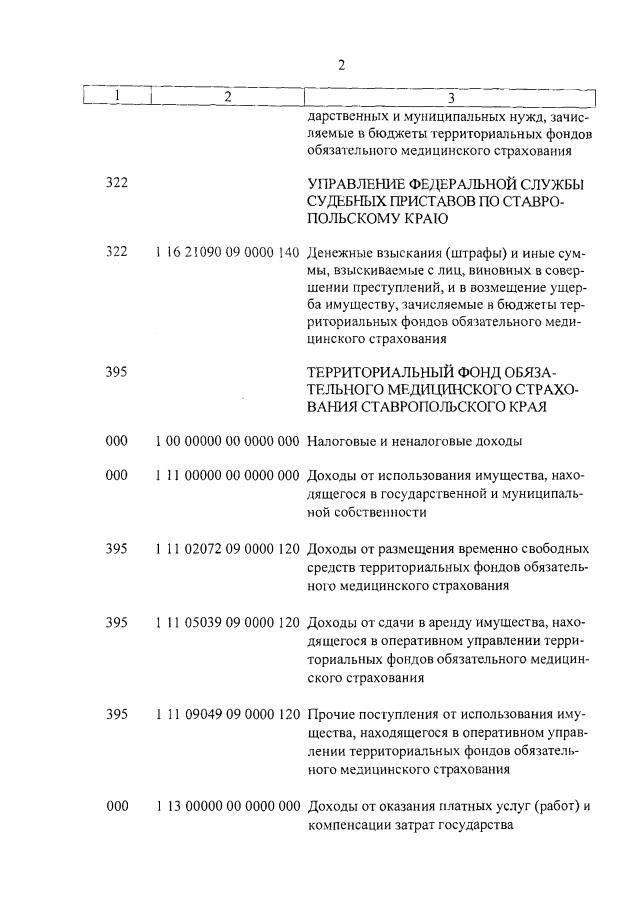 2

| 1 | 2 | 3 |
|---|---|---|
| | | дарственных и муниципальных нужд, зачисляемые в бюджеты территориальных фондов обязательного медицинского страхования |
| 322 | | УПРАВЛЕНИЕ ФЕДЕРАЛЬНОЙ СЛУЖБЫ СУДЕБНЫХ ПРИСТАВОВ ПО СТАВРОПОЛЬСКОМУ КРАЮ |
| 322 | 1 16 21090 09 0000 140 | Денежные взыскания (штрафы) и иные суммы, взыскиваемые с лиц, виновных в совершении преступлений, и в возмещение ущерба имуществу, зачисляемые в бюджеты территориальных фондов обязательного медицинского страхования |
| 395 | | ТЕРРИТОРИАЛЬНЫЙ ФОНД ОБЯЗАТЕЛЬНОГО МЕДИЦИНСКОГО СТРАХОВАНИЯ СТАВРОПОЛЬСКОГО КРАЯ |
| 000 | 1 00 00000 00 0000 000 | Налоговые и неналоговые доходы |
| 000 | 1 11 00000 00 0000 000 | Доходы от использования имущества, находящегося в государственной и муниципальной собственности |
| 395 | 1 11 02072 09 0000 120 | Доходы от размещения временно свободных средств территориальных фондов обязательного медицинского страхования |
| 395 | 1 11 05039 09 0000 120 | Доходы от сдачи в аренду имущества, находящегося в оперативном управлении территориальных фондов обязательного медицинского страхования |
| 395 | 1 11 09049 09 0000 120 | Прочие поступления от использования имущества, находящегося в оперативном управлении территориальных фондов обязательного медицинского страхования |
| 000 | 1 13 00000 00 0000 000 | Доходы от оказания платных услуг (работ) и компенсации затрат государства |